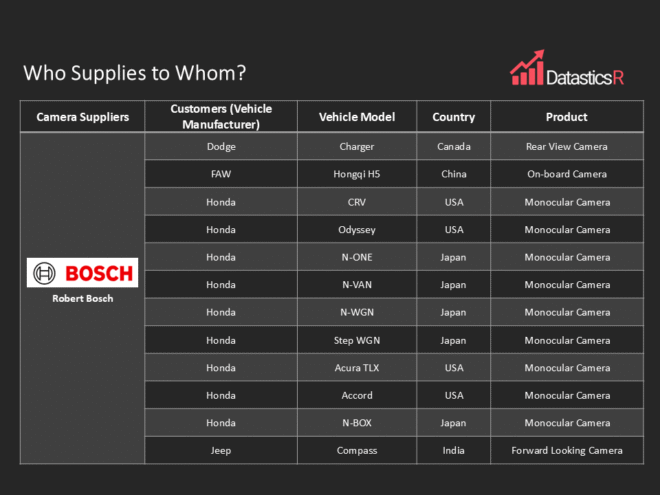 Who Supplies to Whom?

DatasticsR

| Camera Suppliers | Customers (Vehicle Manufacturer) | Vehicle Model | Country | Product |
|---|---|---|---|---|
| BOSCH Robert Bosch | Dodge | Charger | Canada | Rear View Camera |
| | FAW | Hongqi H5 | China | On-board Camera |
| | Honda | CRV | USA | Monocular Camera |
| | Honda | Odyssey | USA | Monocular Camera |
| | Honda | N-ONE | Japan | Monocular Camera |
| | Honda | N-VAN | Japan | Monocular Camera |
| | Honda | N-WGN | Japan | Monocular Camera |
| | Honda | Step WGN | Japan | Monocular Camera |
| | Honda | Acura TLX | USA | Monocular Camera |
| | Honda | Accord | USA | Monocular Camera |
| | Honda | N-BOX | Japan | Monocular Camera |
| | Jeep | Compass | India | Forward Looking Camera |